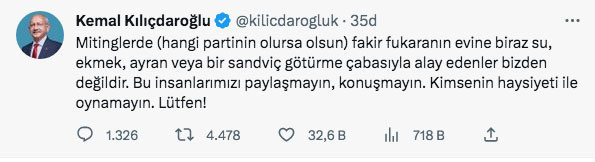 Kemal Kılıçdaroğlu @kilicdarogluk · 35d

Mitinglerde (hangi partinin olursa olsun) fakir fukaranın evine biraz su, ekmek, ayran veya bir sandviç götürme çabasıyla alay edenler bizden değildir. Bu insanlarımızı paylaşmayın, konuşmayın. Kimsenin haysiyeti ile oynamayın. Lütfen!

1.326 4.478 32,6 B 718 B